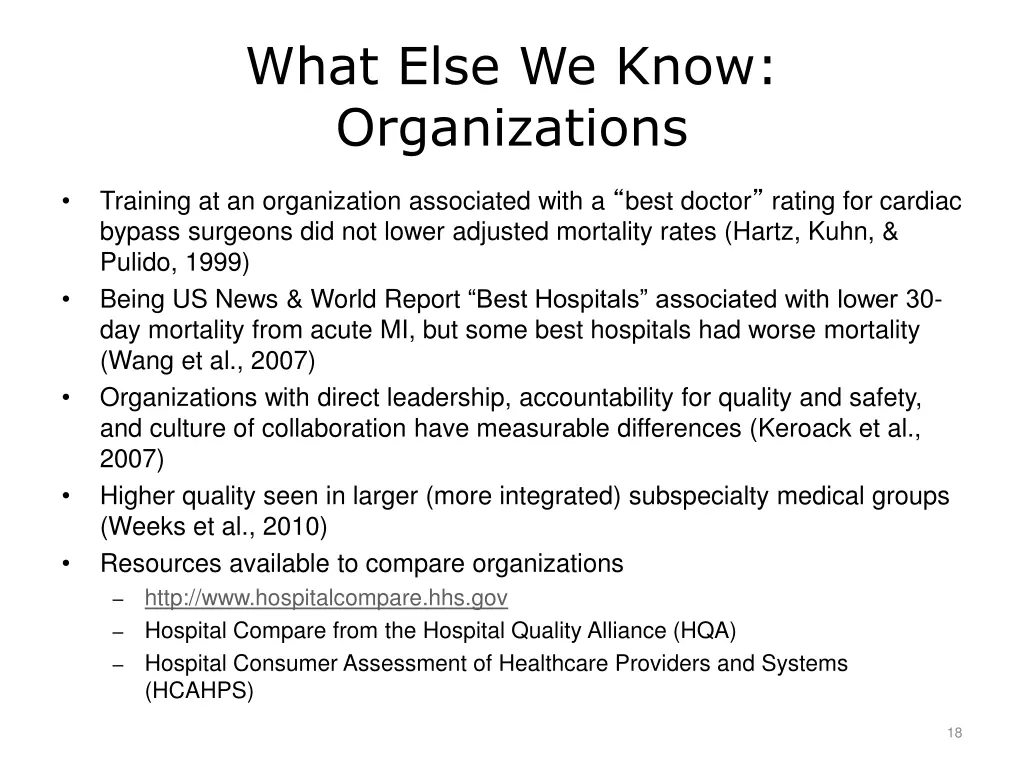 What Else We Know: Organizations

• Training at an organization associated with a "best doctor" rating for cardiac bypass surgeons did not lower adjusted mortality rates (Hartz, Kuhn, & Pulido, 1999)
• Being US News & World Report "Best Hospitals" associated with lower 30-day mortality from acute MI, but some best hospitals had worse mortality (Wang et al., 2007)
• Organizations with direct leadership, accountability for quality and safety, and culture of collaboration have measurable differences (Keroack et al., 2007)
• Higher quality seen in larger (more integrated) subspecialty medical groups (Weeks et al., 2010)
• Resources available to compare organizations
- http://www.hospitalcompare.hhs.gov
- Hospital Compare from the Hospital Quality Alliance (HQA)
- Hospital Consumer Assessment of Healthcare Providers and Systems (HCAHPS)

18